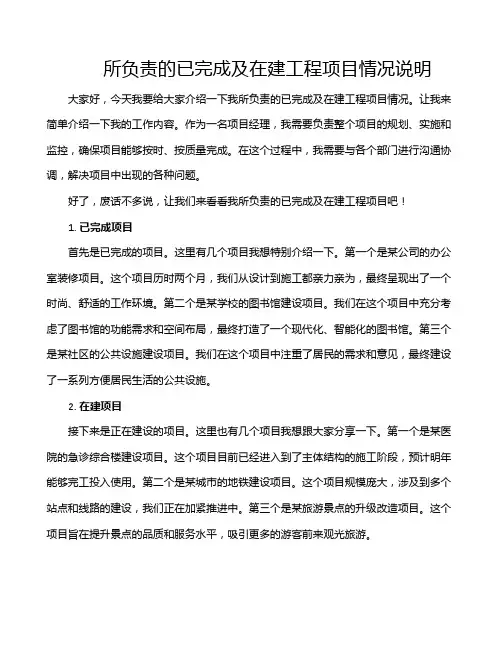 所负责的已完成及在建工程项目情况说明

大家好，今天我要给大家介绍一下我所负责的已完成及在建工程项目情况。让我来简单介绍一下我的工作内容。作为一名项目经理，我需要负责整个项目的规划、实施和监控，确保项目能够按时、按质量完成。在这个过程中，我需要与各个部门进行沟通协调，解决项目中出现的各种问题。

好了，废话不多说，让我们来看看我所负责的已完成及在建工程项目吧！

1. 已完成项目

首先是已完成的项目。这里有几个项目我想特别介绍一下。第一个是某公司的办公室装修项目。这个项目历时两个月，我们从设计到施工都亲力亲为，最终呈现出了一个时尚、舒适的工作环境。第二个是某学校的图书馆建设项目。我们在这个项目中充分考虑了图书馆的功能需求和空间布局，最终打造了一个现代化、智能化的图书馆。第三个是某社区的公共设施建设项目。我们在这个项目中注重了居民的需求和意见，最终建设了一系列方便居民生活的公共设施。

2. 在建项目

接下来是正在建设的项目。这里也有几个项目我想跟大家分享一下。第一个是某医院的急诊综合楼建设项目。这个项目目前已经进入到了主体结构的施工阶段，预计明年能够完工投入使用。第二个是某城市的地铁建设项目。这个项目规模庞大，涉及到多个站点和线路的建设，我们正在加紧推进中。第三个是某旅游景点的升级改造项目。这个项目旨在提升景点的品质和服务水平，吸引更多的游客前来观光旅游。